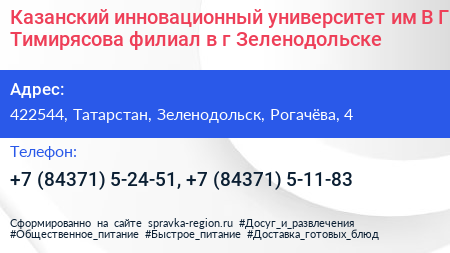 Казанский инновационный университет им В Г Тимирясова филиал в г Зеленодольске

Адрес:

422544, Татарстан, Зеленодольск, Рогачёва, 4

Телефон:

+7 (84371) 5-24-51, +7 (84371) 5-11-83

Сформированно на сайте spravka-region.ru #Досуг_и_развлечения #Общественное_питание #Быстрое_питание #Доставка_готовых_блюд